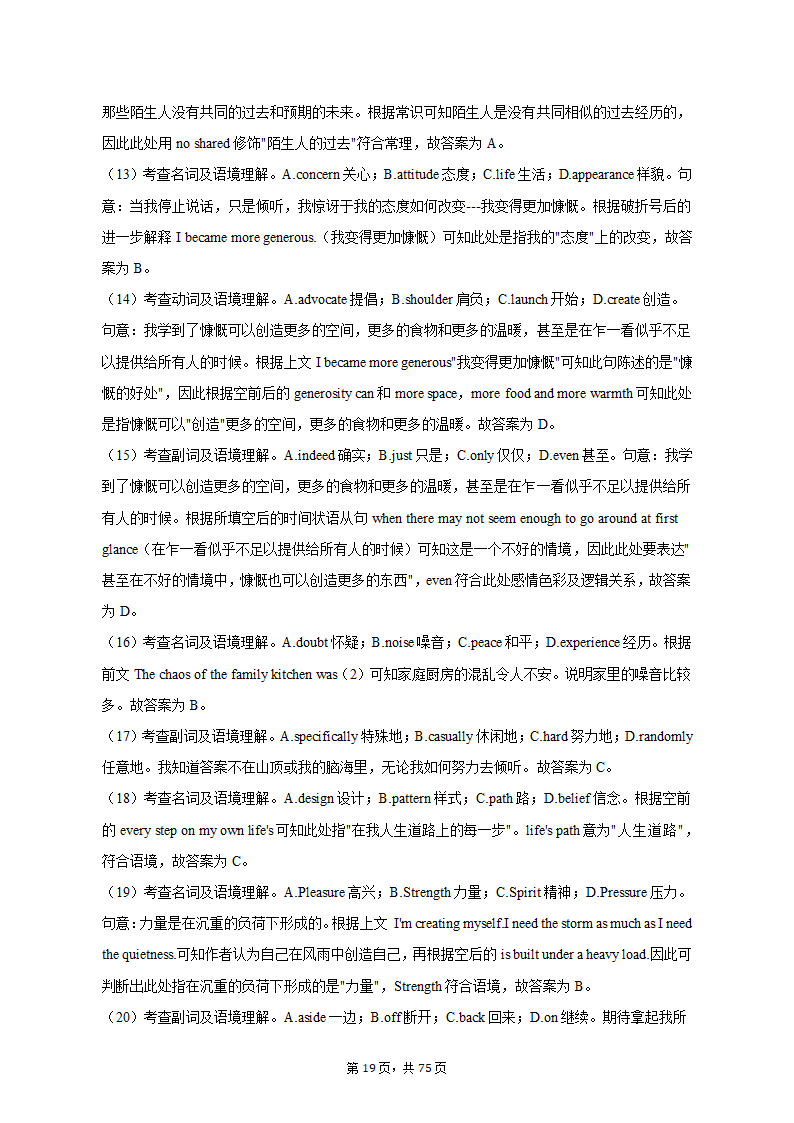 那些陌生人没有共同的过去和预期的未来。根据常识可知陌生人是没有共同相似的过去经历的，因此此处用 no shared 修饰"陌生人的过去"符合常理，故答案为 A。

（13）考查名词及语境理解。A.concern 关心；B.attitude 态度；C.life 生活；D.appearance 样貌。句意：当我停止说话，只是倾听，我惊讶于我的态度如何改变---我变得更加慷慨。根据破折号后的进一步解释 I became more generous.（我变得更加慷慨）可知此处是指我的"态度"上的改变，故答案为 B。

（14）考查动词及语境理解。A.advocate 提倡；B.shoulder 肩负；C.launch 开始；D.create 创造。句意：我学到了慷慨可以创造更多的空间，更多的食物和更多的温暖，甚至是在乍一看似乎不足以提供给所有人的时候。根据上文 I became more generous"我变得更加慷慨"可知此句陈述的是"慷慨的好处"，因此根据空前后的 generosity can 和 more space，more food and more warmth 可知此处是指慷慨可以"创造"更多的空间，更多的食物和更多的温暖。故答案为 D。

（15）考查副词及语境理解。A.indeed 确实；B.just 只是；C.only 仅仅；D.even 甚至。句意：我学到了慷慨可以创造更多的空间，更多的食物和更多的温暖，甚至是在乍一看似乎不足以提供给所有人的时候。根据所填空后的时间状语从句 when there may not seem enough to go around at first glance（在乍一看似乎不足以提供给所有人的时候）可知这是一个不好的情境，因此此处要表达"甚至在不好的情境中，慷慨也可以创造更多的东西"，even 符合此处感情色彩及逻辑关系，故答案为 D。

（16）考查名词及语境理解。A.doubt 怀疑；B.noise 噪音；C.peace 和平；D.experience 经历。根据前文 The chaos of the family kitchen was（2）可知家庭厨房的混乱令人不安。说明家里的噪音比较多。故答案为 B。

（17）考查副词及语境理解。A.specifically 特殊地；B.casually 休闲地；C.hard 努力地；D.randomly 任意地。我知道答案不在山顶或我的脑海里，无论我如何努力去倾听。故答案为 C。

（18）考查名词及语境理解。A.design 设计；B.pattern 样式；C.path 路；D.belief 信念。根据空前的 every step on my own life's 可知此处指"在我人生道路上的每一步"。life's path 意为"人生道路"，符合语境，故答案为 C。

（19）考查名词及语境理解。A.Pleasure 高兴；B.Strength 力量；C.Spirit 精神；D.Pressure 压力。句意：力量是在沉重的负荷下形成的。根据上文 I'm creating myself.I need the storm as much as I need the quietness.可知作者认为自己在风雨中创造自己，再根据空后的 is built under a heavy load.因此可判断出此处指在沉重的负荷下形成的是"力量"，Strength 符合语境，故答案为 B。

（20）考查副词及语境理解。A.aside 一边；B.off 断开；C.back 回来；D.on 继续。期待拿起我所

第 19 页，共 75 页